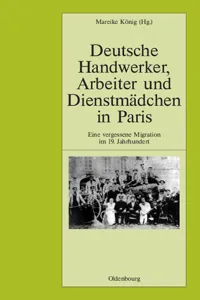 Mareike König (Hg.)

Deutsche Handwerker, Arbeiter und Dienstmädchen in Paris

Eine vergessene Migration im 19. Jahrhundert

Oldenbourg